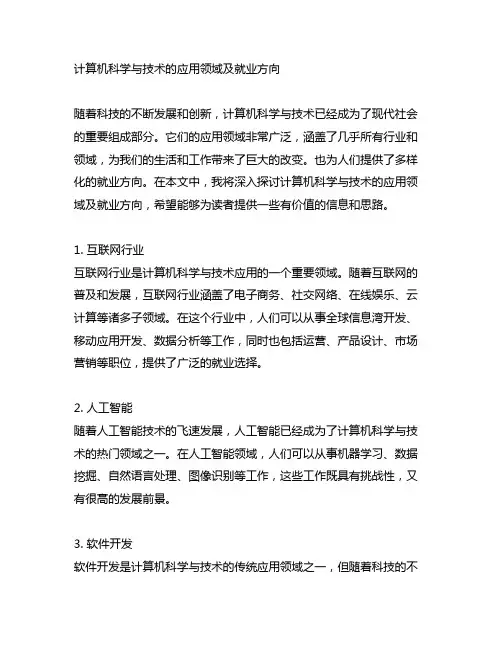 计算机科学与技术的应用领域及就业方向

随着科技的不断发展和创新，计算机科学与技术已经成为了现代社会的重要组成部分。它们的应用领域非常广泛，涵盖了几乎所有行业和领域，为我们的生活和工作带来了巨大的改变。也为人们提供了多样化的就业方向。在本文中，我将深入探讨计算机科学与技术的应用领域及就业方向，希望能够为读者提供一些有价值的信息和思路。

1. 互联网行业
互联网行业是计算机科学与技术应用的一个重要领域。随着互联网的普及和发展，互联网行业涵盖了电子商务、社交网络、在线娱乐、云计算等诸多子领域。在这个行业中，人们可以从事全球信息湾开发、移动应用开发、数据分析等工作，同时也包括运营、产品设计、市场营销等职位，提供了广泛的就业选择。

2. 人工智能
随着人工智能技术的飞速发展，人工智能已经成为了计算机科学与技术的热门领域之一。在人工智能领域，人们可以从事机器学习、数据挖掘、自然语言处理、图像识别等工作，这些工作既具有挑战性，又有很高的发展前景。

3. 软件开发
软件开发是计算机科学与技术的传统应用领域之一，但随着科技的不